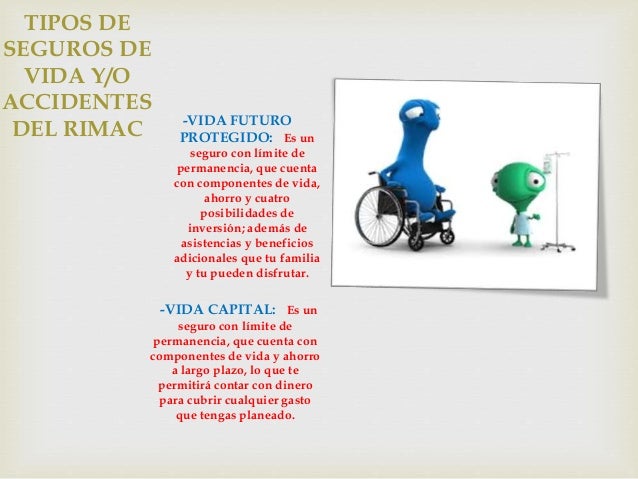 TIPOS DE SEGUROS DE VIDA Y/O ACCIDENTES DEL RIMAC

-VIDA FUTURO PROTEGIDO: Es un seguro con límite de permanencia, que cuenta con componentes de vida, ahorro y cuatro posibilidades de inversión; además de asistencias y beneficios adicionales que tu familia y tu pueden disfrutar.

-VIDA CAPITAL: Es un seguro con límite de permanencia, que cuenta con componentes de vida y ahorro a largo plazo, lo que te permitirá contar con dinero para cubrir cualquier gasto que tengas planeado.